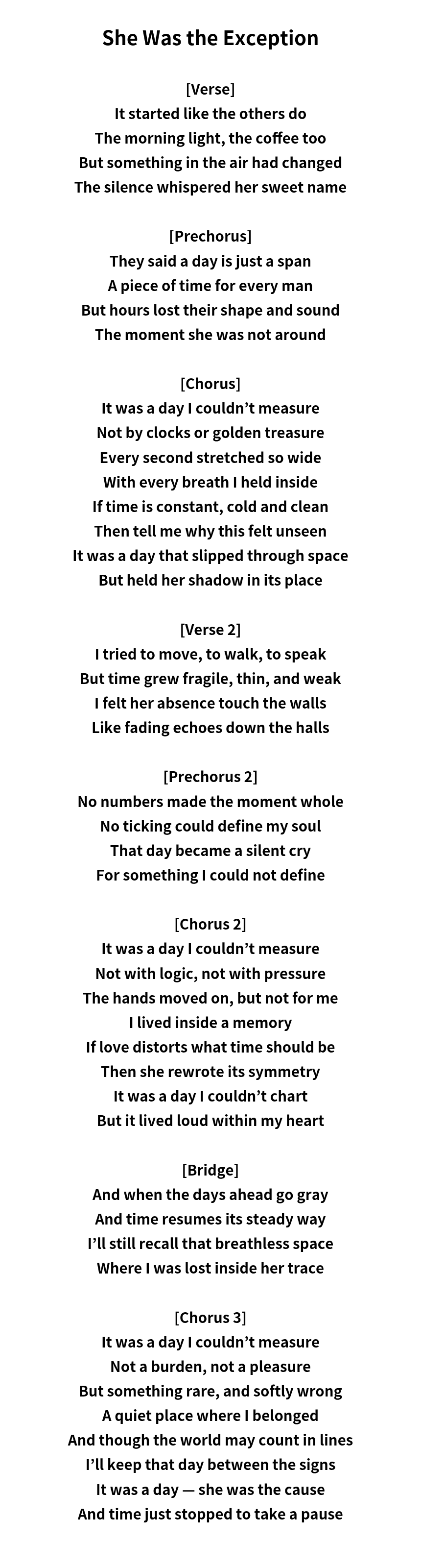 She Was the Exception

[Verse]
It started like the others do
The morning light, the coffee too
But something in the air had changed
The silence whispered her sweet name

[Prechorus]
They said a day is just a span
A piece of time for every man
But hours lost their shape and sound
The moment she was not around

[Chorus]
It was a day I couldn't measure
Not by clocks or golden treasure
Every second stretched so wide
With every breath I held inside
If time is constant, cold and clean
Then tell me why this felt unseen
It was a day that slipped through space
But held her shadow in its place

[Verse 2]
I tried to move, to walk, to speak
But time grew fragile, thin, and weak
I felt her absence touch the walls
Like fading echoes down the halls

[Prechorus 2]
No numbers made the moment whole
No ticking could define my soul
That day became a silent cry
For something I could not define

[Chorus 2]
It was a day I couldn't measure
Not with logic, not with pressure
The hands moved on, but not for me
I lived inside a memory
If love distorts what time should be
Then she rewrote its symmetry
It was a day I couldn't chart
But it lived loud within my heart

[Bridge]
And when the days ahead go gray
And time resumes its steady way
I'll still recall that breathless space
Where I was lost inside her trace

[Chorus 3]
It was a day I couldn't measure
Not a burden, not a pleasure
But something rare, and softly wrong
A quiet place where I belonged
And though the world may count in lines
I'll keep that day between the signs
It was a day — she was the cause
And time just stopped to take a pause